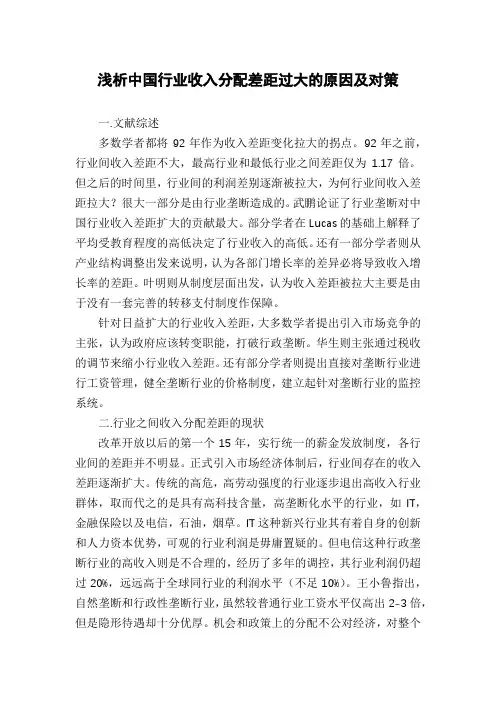 浅析中国行业收入分配差距过大的原因及对策

一.文献综述

多数学者都将 92 年作为收入差距变化拉大的拐点。92 年之前，行业间收入差距不大，最高行业和最低行业之间差距仅为 1.17 倍。但之后的时间里，行业间的利润差别逐渐被拉大，为何行业间收入差距拉大？很大一部分是由行业垄断造成的。武鹏论证了行业垄断对中国行业收入差距扩大的贡献最大。部分学者在 Lucas 的基础上解释了平均受教育程度的高低决定了行业收入的高低。还有一部分学者则从产业结构调整出发来说明，认为各部门增长率的差异必将导致收入增长率的差距。叶明则从制度层面出发，认为收入差距被拉大主要是由于没有一套完善的转移支付制度作保障。

针对日益扩大的行业收入差距，大多数学者提出引入市场竞争的主张，认为政府应该转变职能，打破行政垄断。华生则主张通过税收的调节来缩小行业收入差距。还有部分学者则提出直接对垄断行业进行工资管理，健全垄断行业的价格制度，建立起针对垄断行业的监控系统。

二.行业之间收入分配差距的现状

改革开放以后的第一个 15 年，实行统一的薪金发放制度，各行业间的差距并不明显。正式引入市场经济体制后，行业间存在的收入差距逐渐扩大。传统的高危，高劳动强度的行业逐步退出高收入行业群体，取而代之的是具有高科技含量，高垄断化水平的行业，如 IT，金融保险以及电信，石油，烟草。IT 这种新兴行业其有着自身的创新和人力资本优势，可观的行业利润是毋庸置疑的。但电信这种行政垄断行业的高收入则是不合理的，经历了多年的调控，其行业利润仍超过 20%，远远高于全球同行业的利润水平（不足 10%）。王小鲁指出，自然垄断和行政性垄断行业，虽然较普通行业工资水平仅高出 2-3 倍，但是隐形待遇却十分优厚。机会和政策上的分配不公对经济，对整个